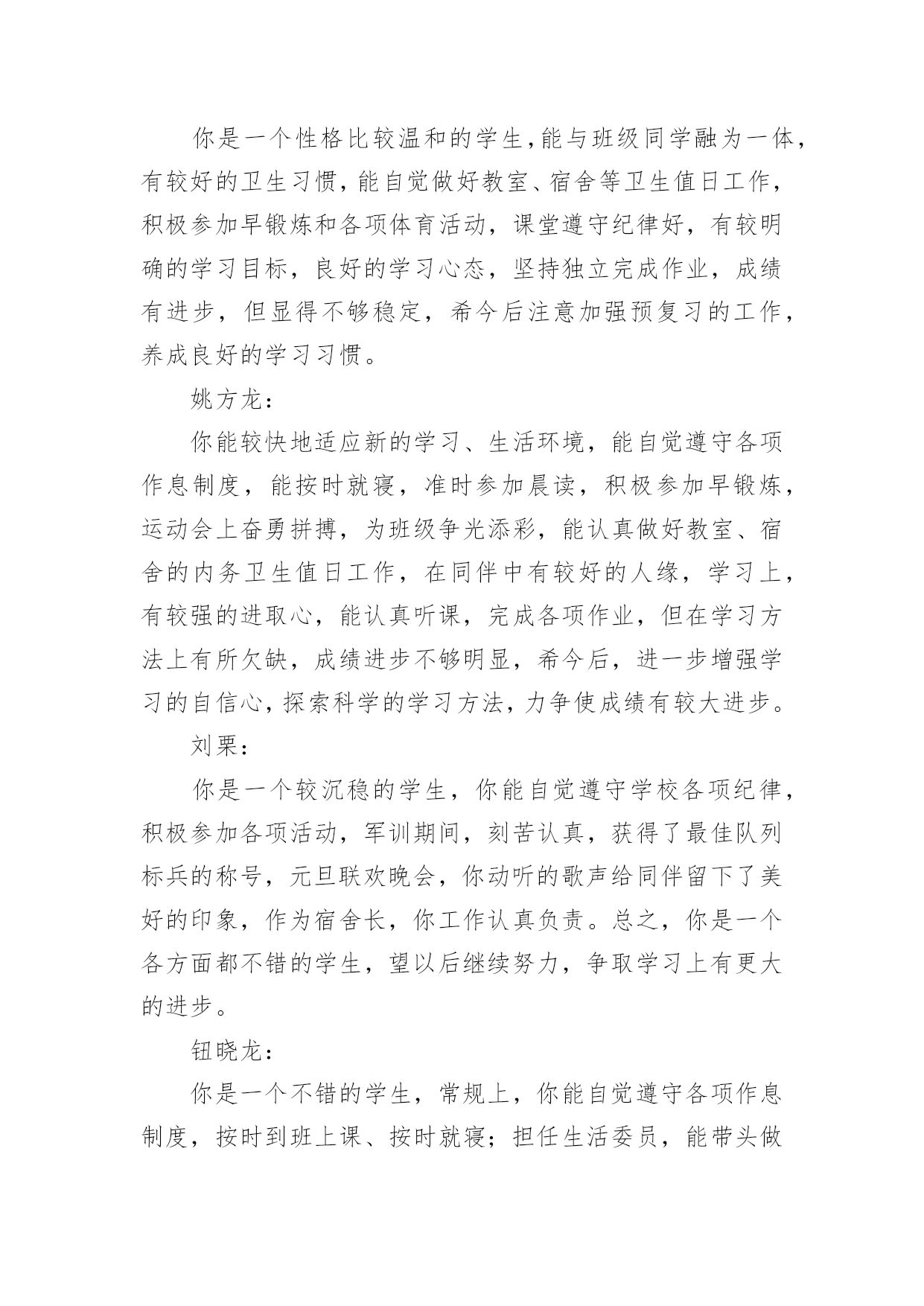 你是一个性格比较温和的学生，能与班级同学融为一体，有较好的卫生习惯，能自觉做好教室、宿舍等卫生值日工作，积极参加早锻炼和各项体育活动，课堂遵守纪律好，有较明确的学习目标，良好的学习心态，坚持独立完成作业，成绩有进步，但显得不够稳定，希今后注意加强预复习的工作，养成良好的学习习惯。

姚方龙：

你能较快地适应新的学习、生活环境，能自觉遵守各项作息制度，能按时就寝，准时参加晨读，积极参加早锻炼，运动会上奋勇拼搏，为班级争光添彩，能认真做好教室、宿舍的内务卫生值日工作，在同伴中有较好的人缘，学习上，有较强的进取心，能认真听课，完成各项作业，但在学习方法上有所欠缺，成绩进步不够明显，希今后，进一步增强学习的自信心，探索科学的学习方法，力争使成绩有较大进步。

刘栗：

你是一个较沉稳的学生，你能自觉遵守学校各项纪律，积极参加各项活动，军训期间，刻苦认真，获得了最佳队列标兵的称号，元旦联欢晚会，你动听的歌声给同伴留下了美好的印象，作为宿舍长，你工作认真负责。总之，你是一个各方面都不错的学生，望以后继续努力，争取学习上有更大的进步。

钮晓龙：

你是一个不错的学生，常规上，你能自觉遵守各项作息制度，按时到班上课、按时就寝；担任生活委员，能带头做